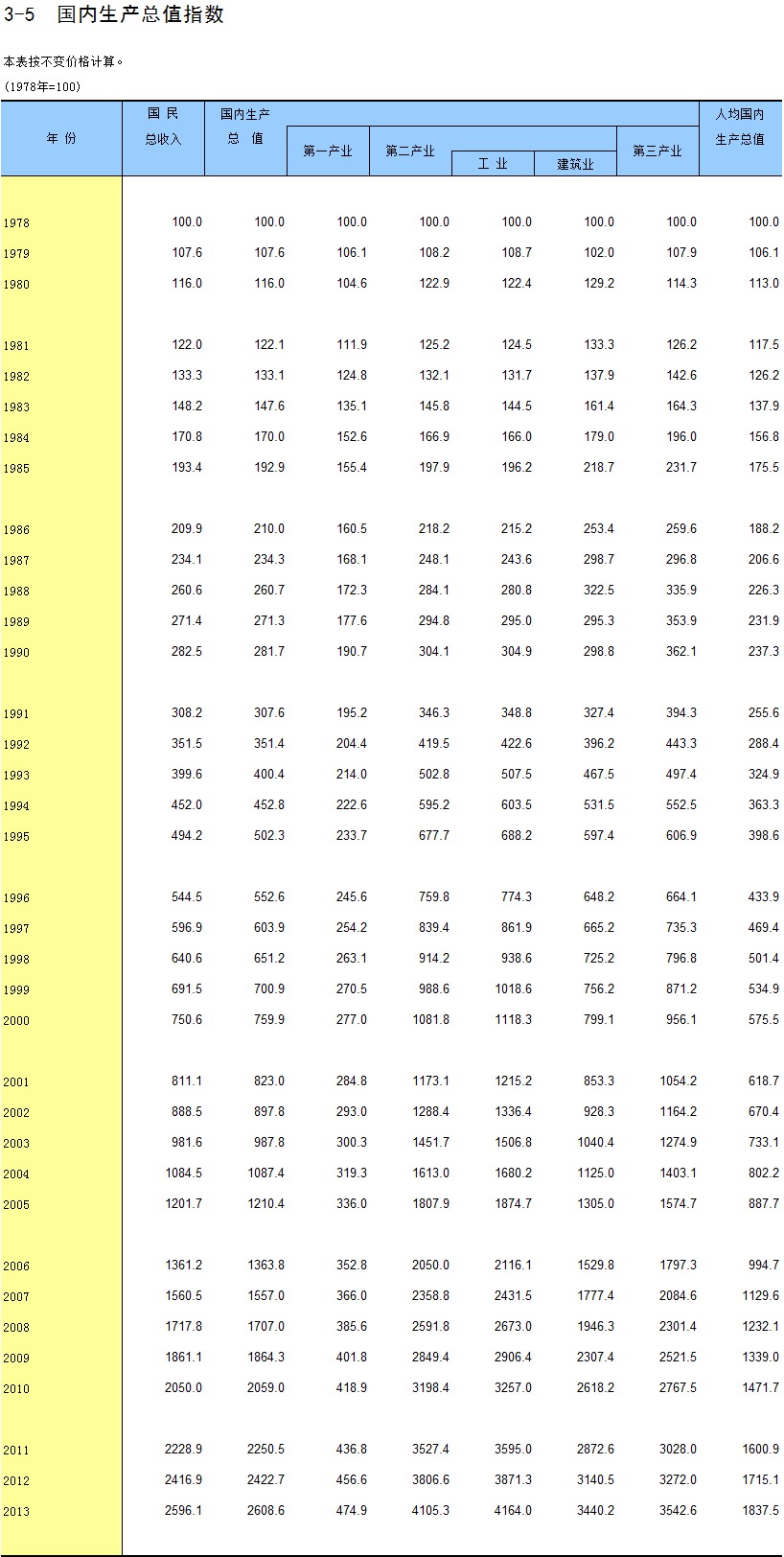 3-5 国内生产总值指数

本表按不变价格计算。

(1978年=100)

| 年 份 | 国 民 总收入 | 国内生产 总 值 | 第一产业 | 第二产业 | 工 业 | 建筑业 | 第三产业 | 人均国内 生产总值 |
|---|---|---|---|---|---|---|---|---|
| 1978 | 100.0 | 100.0 | 100.0 | 100.0 | 100.0 | 100.0 | 100.0 | 100.0 |
| 1979 | 107.6 | 107.6 | 106.1 | 108.2 | 108.7 | 102.0 | 107.9 | 106.1 |
| 1980 | 116.0 | 116.0 | 104.6 | 122.9 | 122.4 | 129.2 | 114.3 | 113.0 |
| 1981 | 122.0 | 122.1 | 111.9 | 125.2 | 124.5 | 133.3 | 126.2 | 117.5 |
| 1982 | 133.3 | 133.1 | 124.8 | 132.1 | 131.7 | 137.9 | 142.6 | 126.2 |
| 1983 | 148.2 | 147.6 | 135.1 | 145.8 | 144.5 | 161.4 | 164.3 | 137.9 |
| 1984 | 170.8 | 170.0 | 152.6 | 166.9 | 166.0 | 179.0 | 196.0 | 156.8 |
| 1985 | 193.4 | 192.9 | 155.4 | 197.9 | 196.2 | 218.7 | 231.7 | 175.5 |
| 1986 | 209.9 | 210.0 | 160.5 | 218.2 | 215.2 | 253.4 | 259.6 | 188.2 |
| 1987 | 234.1 | 234.3 | 168.1 | 248.1 | 243.6 | 298.7 | 296.8 | 206.6 |
| 1988 | 260.6 | 260.7 | 172.3 | 284.1 | 280.8 | 322.5 | 335.9 | 226.3 |
| 1989 | 271.4 | 271.3 | 177.6 | 294.8 | 295.0 | 295.3 | 353.9 | 231.9 |
| 1990 | 282.5 | 281.7 | 190.7 | 304.1 | 304.9 | 298.8 | 362.1 | 237.3 |
| 1991 | 308.2 | 307.6 | 195.2 | 346.3 | 348.8 | 327.4 | 394.3 | 255.6 |
| 1992 | 351.5 | 351.4 | 204.4 | 419.5 | 422.6 | 396.2 | 443.3 | 288.4 |
| 1993 | 399.6 | 400.4 | 214.0 | 502.8 | 507.5 | 467.5 | 497.4 | 324.9 |
| 1994 | 452.0 | 452.8 | 222.6 | 595.2 | 603.5 | 531.5 | 552.5 | 363.3 |
| 1995 | 494.2 | 502.3 | 233.7 | 677.7 | 688.2 | 597.4 | 606.9 | 398.6 |
| 1996 | 544.5 | 552.6 | 245.6 | 759.8 | 774.3 | 648.2 | 664.1 | 433.9 |
| 1997 | 596.9 | 603.9 | 254.2 | 839.4 | 861.9 | 665.2 | 735.3 | 469.4 |
| 1998 | 640.6 | 651.2 | 263.1 | 914.2 | 938.6 | 725.2 | 796.8 | 501.4 |
| 1999 | 691.5 | 700.9 | 270.5 | 988.6 | 1018.6 | 756.2 | 871.2 | 534.9 |
| 2000 | 750.6 | 759.9 | 277.0 | 1081.8 | 1118.3 | 799.1 | 956.1 | 575.5 |
| 2001 | 811.1 | 823.0 | 284.8 | 1173.1 | 1215.2 | 853.3 | 1054.2 | 618.7 |
| 2002 | 888.5 | 897.8 | 293.0 | 1288.4 | 1336.4 | 928.3 | 1164.2 | 670.4 |
| 2003 | 981.6 | 987.8 | 300.3 | 1451.7 | 1506.8 | 1040.4 | 1274.9 | 733.1 |
| 2004 | 1084.5 | 1087.4 | 319.3 | 1613.0 | 1680.2 | 1125.0 | 1403.1 | 802.2 |
| 2005 | 1201.7 | 1210.4 | 336.0 | 1807.9 | 1874.7 | 1305.0 | 1574.7 | 887.7 |
| 2006 | 1361.2 | 1363.8 | 352.8 | 2050.0 | 2116.1 | 1529.8 | 1797.3 | 994.7 |
| 2007 | 1560.5 | 1557.0 | 366.0 | 2358.8 | 2431.5 | 1777.4 | 2084.6 | 1129.6 |
| 2008 | 1717.8 | 1707.0 | 385.6 | 2591.8 | 2673.0 | 1946.3 | 2301.4 | 1232.1 |
| 2009 | 1861.1 | 1864.3 | 401.8 | 2849.4 | 2906.4 | 2307.4 | 2521.5 | 1339.0 |
| 2010 | 2050.0 | 2059.0 | 418.9 | 3198.4 | 3257.0 | 2618.2 | 2767.5 | 1471.7 |
| 2011 | 2228.9 | 2250.5 | 436.8 | 3527.4 | 3595.0 | 2872.6 | 3028.0 | 1600.9 |
| 2012 | 2416.9 | 2422.7 | 456.6 | 3806.6 | 3871.3 | 3140.5 | 3272.0 | 1715.1 |
| 2013 | 2596.1 | 2608.6 | 474.9 | 4105.3 | 4164.0 | 3440.2 | 3542.6 | 1837.5 |